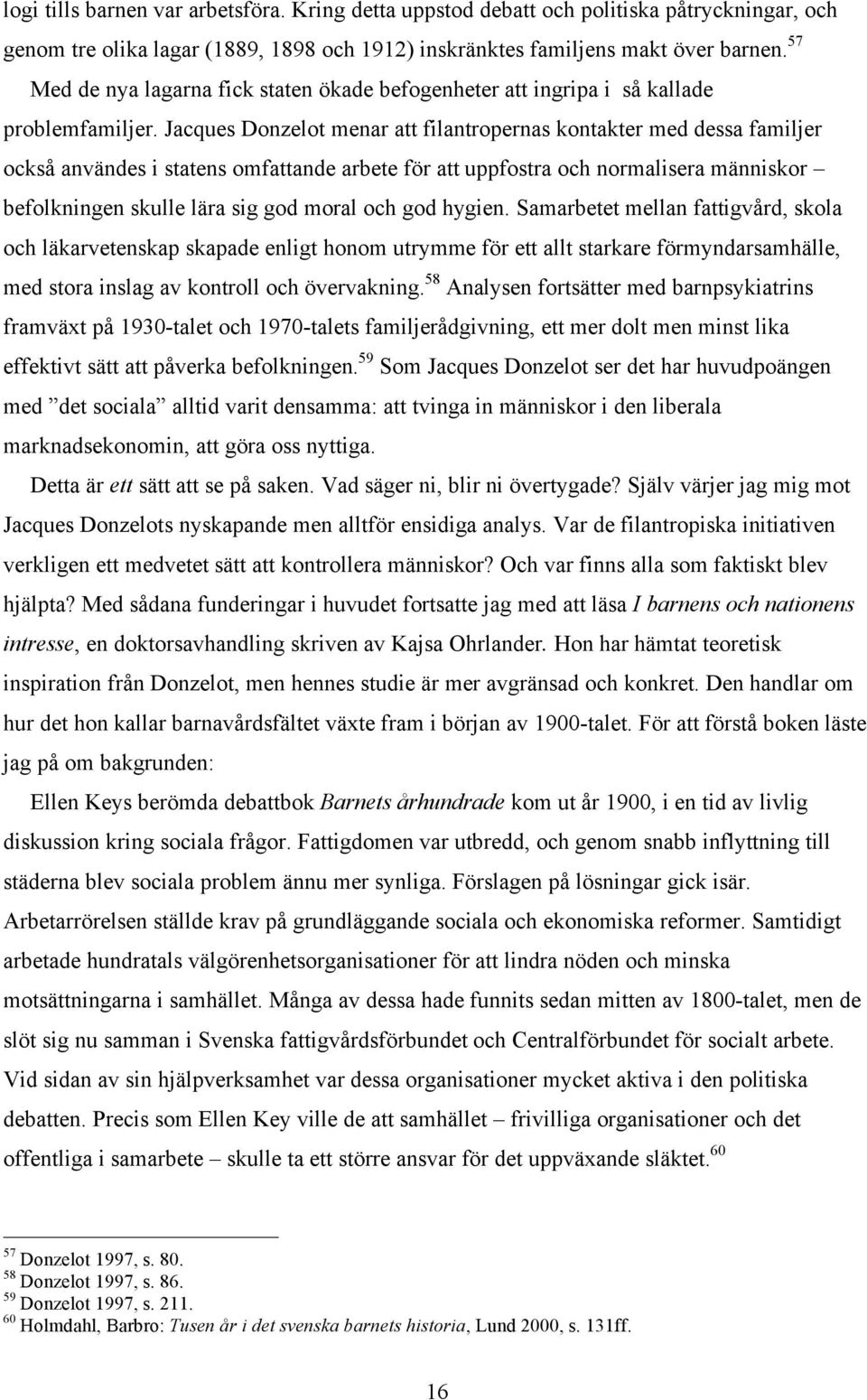 logi tills barnen var arbetsföra. Kring detta uppstod debatt och politiska påtryckningar, och genom tre olika lagar (1889, 1898 och 1912) inskränktes familjens makt över barnen.$^{57}$

Med de nya lagarna fick staten ökade befogenheter att ingripa i så kallade problemfamiljer. Jacques Donzelot menar att filantropernas kontakter med dessa familjer också användes i statens omfattande arbete för att uppfostra och normalisera människor – befolkningen skulle lära sig god moral och god hygien. Samarbetet mellan fattigvård, skola och läkarvetenskap skapade enligt honom utrymme för ett allt starkare förmyndarsamhälle, med stora inslag av kontroll och övervakning.$^{58}$ Analysen fortsätter med barnpsykiatrins framväxt på 1930-talet och 1970-talets familjerådgivning, ett mer dolt men minst lika effektivt sätt att påverka befolkningen.$^{59}$ Som Jacques Donzelot ser det har huvudpoängen med ”det sociala” alltid varit densamma: att tvinga in människor i den liberala marknadsekonomin, att göra oss nyttiga.

Detta är ett sätt att se på saken. Vad säger ni, blir ni övertygade? Själv värjer jag mig mot Jacques Donzelots nyskapande men alltför ensidiga analys. Var de filantropiska initiativen verkligen ett medvetet sätt att kontrollera människor? Och var finns alla som faktiskt blev hjälpta? Med sådana funderingar i huvudet fortsatte jag med att läsa I barnens och nationens intresse, en doktorsavhandling skriven av Kajsa Ohrlander. Hon har hämtat teoretisk inspiration från Donzelot, men hennes studie är mer avgränsad och konkret. Den handlar om hur det hon kallar barnavårdsfältet växte fram i början av 1900-talet. För att förstå boken läste jag på om bakgrunden:

Ellen Keys berömda debattbok Barnets århundrade kom ut år 1900, i en tid av livlig diskussion kring sociala frågor. Fattigdomen var utbredd, och genom snabb inflyttning till städerna blev sociala problem ännu mer synliga. Förslagen på lösningar gick isär. Arbetarrörelsen ställde krav på grundläggande sociala och ekonomiska reformer. Samtidigt arbetade hundratals välgörenhetsorganisationer för att lindra nöden och minska motsättningarna i samhället. Många av dessa hade funnits sedan mitten av 1800-talet, men de slöt sig nu samman i Svenska fattigvårdsförbundet och Centralförbundet för socialt arbete. Vid sidan av sin hjälpverksamhet var dessa organisationer mycket aktiva i den politiska debatten. Precis som Ellen Key ville de att samhället – frivilliga organisationer och det offentliga i samarbete – skulle ta ett större ansvar för det uppväxande släktet.$^{60}$

$^{57}$ Donzelot 1997, s. 80.
$^{58}$ Donzelot 1997, s. 86.
$^{59}$ Donzelot 1997, s. 211.
$^{60}$ Holmdahl, Barbro: Tusen år i det svenska barnets historia, Lund 2000, s. 131ff.

16